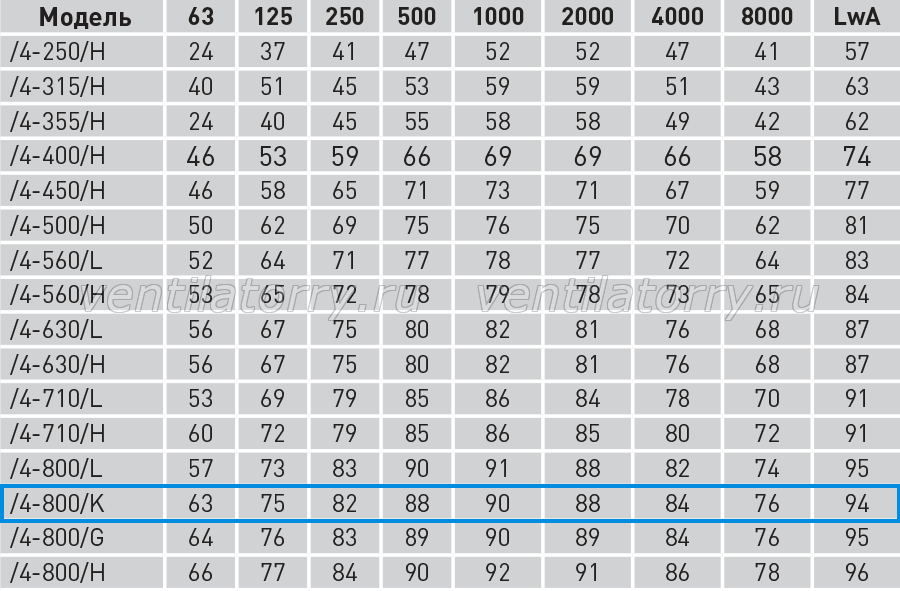 | Модель | 63 | 125 | 250 | 500 | 1000 | 2000 | 4000 | 8000 | LwA |
|---|---|---|---|---|---|---|---|---|---|
| /4-250/H | 24 | 37 | 41 | 47 | 52 | 52 | 47 | 41 | 57 |
| /4-315/H | 40 | 51 | 45 | 53 | 59 | 59 | 51 | 43 | 63 |
| /4-355/H | 24 | 40 | 45 | 55 | 58 | 58 | 49 | 42 | 62 |
| /4-400/H | 46 | 53 | 59 | 66 | 69 | 69 | 66 | 58 | 74 |
| /4-450/H | 46 | 58 | 65 | 71 | 73 | 71 | 67 | 59 | 77 |
| /4-500/H | 50 | 62 | 69 | 75 | 76 | 75 | 70 | 62 | 81 |
| /4-560/L | 52 | 64 | 71 | 77 | 78 | 77 | 72 | 64 | 83 |
| /4-560/H | 53 | 65 | 72 | 78 | 79 | 78 | 73 | 65 | 84 |
| /4-630/L | 56 | 67 | 75 | 80 | 82 | 81 | 76 | 68 | 87 |
| /4-630/H | 56 | 67 | 75 | 80 | 82 | 81 | 76 | 68 | 87 |
| /4-710/L | 53 | 69 | 79 | 85 | 86 | 84 | 78 | 70 | 91 |
| /4-710/H | 60 | 72 | 79 | 85 | 86 | 85 | 80 | 72 | 91 |
| /4-800/L | 57 | 73 | 83 | 90 | 91 | 88 | 82 | 74 | 95 |
| /4-800/K | 63 | 75 | 82 | 88 | 90 | 88 | 84 | 76 | 94 |
| /4-800/G | 64 | 76 | 83 | 89 | 90 | 89 | 84 | 76 | 95 |
| /4-800/H | 66 | 77 | 84 | 90 | 92 | 91 | 86 | 78 | 96 |

ventilatorry.ru